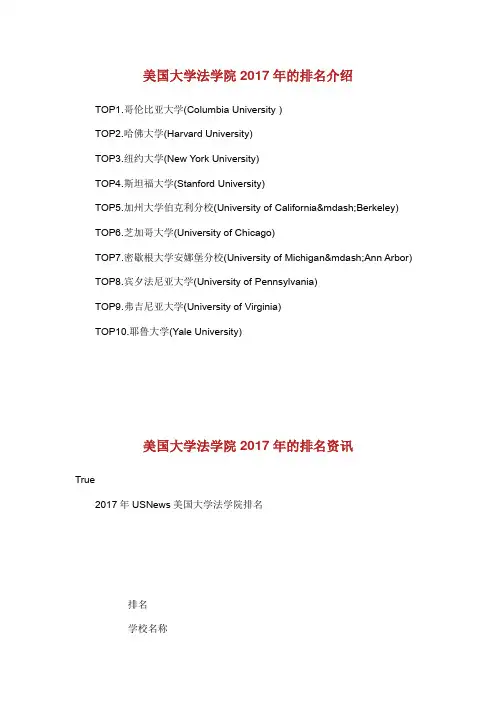 美国大学法学院 2017 年的排名介绍

TOP1.哥伦比亚大学(Columbia University )

TOP2.哈佛大学(Harvard University)

TOP3.纽约大学(New York University)

TOP4.斯坦福大学(Stanford University)

TOP5.加州大学伯克利分校(University of California&mdash;Berkeley)

TOP6.芝加哥大学(University of Chicago)

TOP7.密歇根大学安娜堡分校(University of Michigan&mdash;Ann Arbor)

TOP8.宾夕法尼亚大学(University of Pennsylvania)

TOP9.弗吉尼亚大学(University of Virginia)

TOP10.耶鲁大学(Yale University)

美国大学法学院 2017 年的排名资讯

True

2017 年 USNews 美国大学法学院排名

排名

学校名称